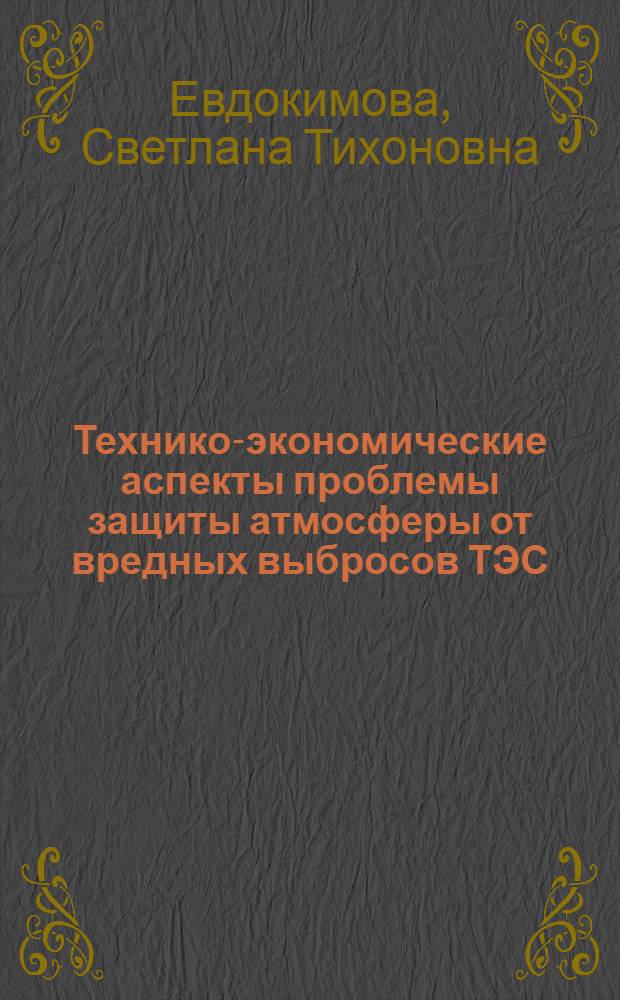 Евдокимова, Светлана Тихоновна

Технико-экономические аспекты проблемы защиты атмосферы от вредных выбросов ТЭС